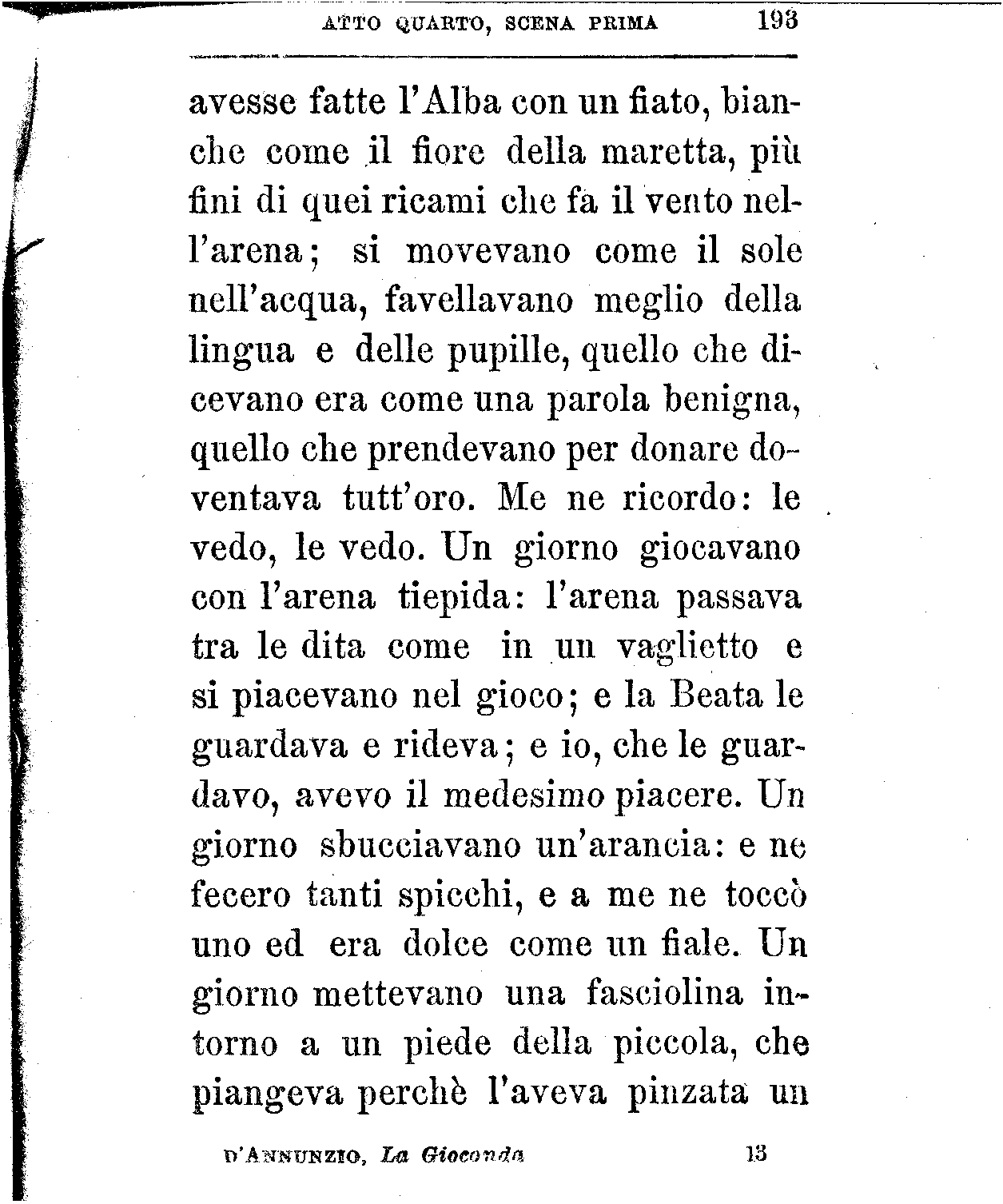 ATTO QUARTO, SCENA PRIMA 193

avesse fatte l'Alba con un fiato, bianche come il fiore della maretta, più fini di quei ricami che fa il vento nell'arena; si movevano come il sole nell'acqua, favellavano meglio della lingua e delle pupille, quello che dicevano era come una parola benigna, quello che prendevano per donare doventava tutt'oro. Me ne ricordo: le vedo, le vedo. Un giorno giocavano con l'arena tiepida: l'arena passava tra le dita come in un vaglietto e si piacevano nel gioco; e la Beata le guardava e rideva; e io, che le guardavo, avevo il medesimo piacere. Un giorno sbucciavano un'arancia: e ne fecero tanti spicchi, e a me ne toccò uno ed era dolce come un fiale. Un giorno mettevano una fasciolina intorno a un piede della piccola, che piangeva perchè l'aveva pinzata un

D'ANNUNZIO, La Gioconda 13